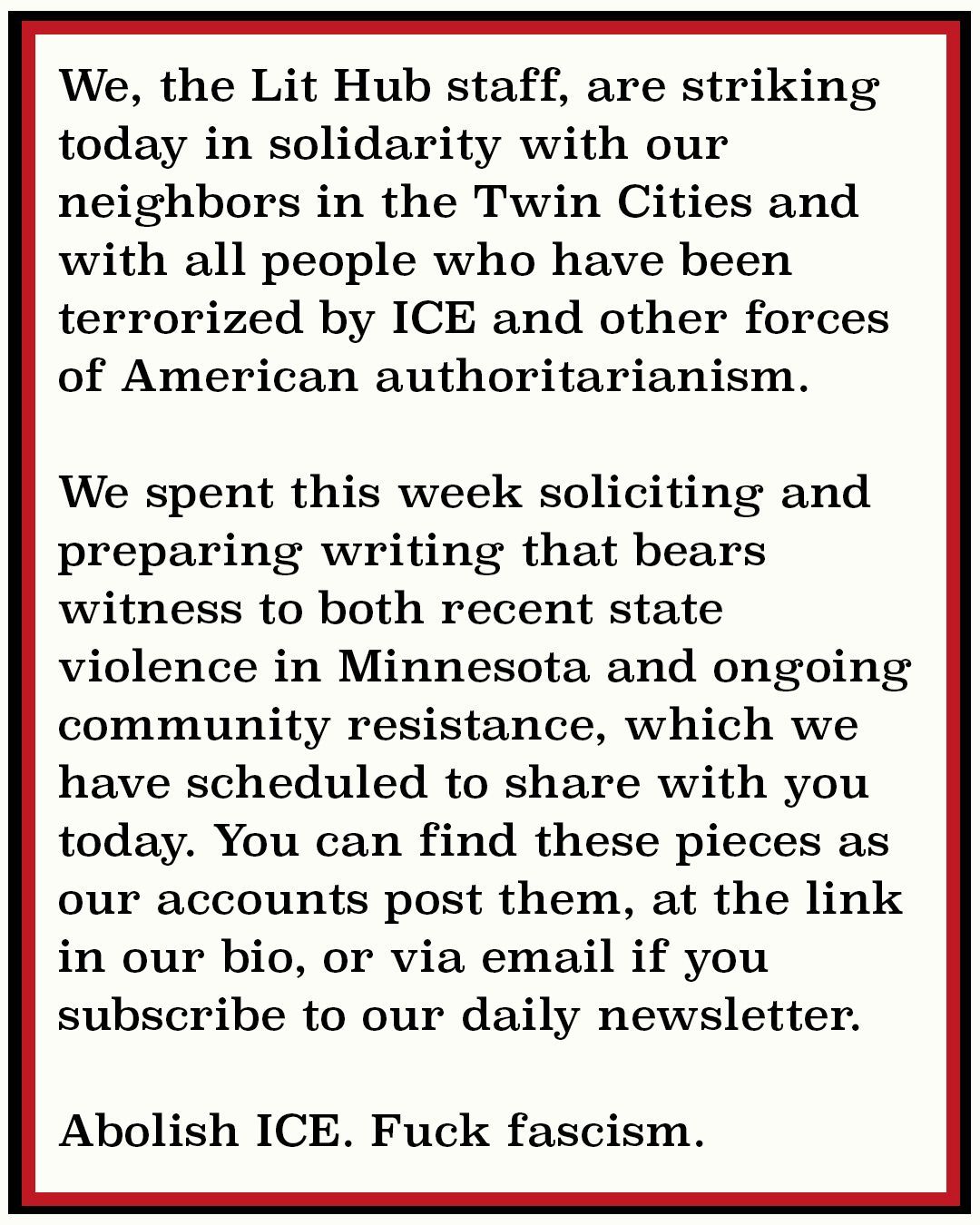 We, the Lit Hub staff, are striking today in solidarity with our neighbors in the Twin Cities and with all people who have been terrorized by ICE and other forces of American authoritarianism.

We spent this week soliciting and preparing writing that bears witness to both recent state violence in Minnesota and ongoing community resistance, which we have scheduled to share with you today. You can find these pieces as our accounts post them, at the link in our bio, or via email if you subscribe to our daily newsletter.

Abolish ICE. Fuck fascism.